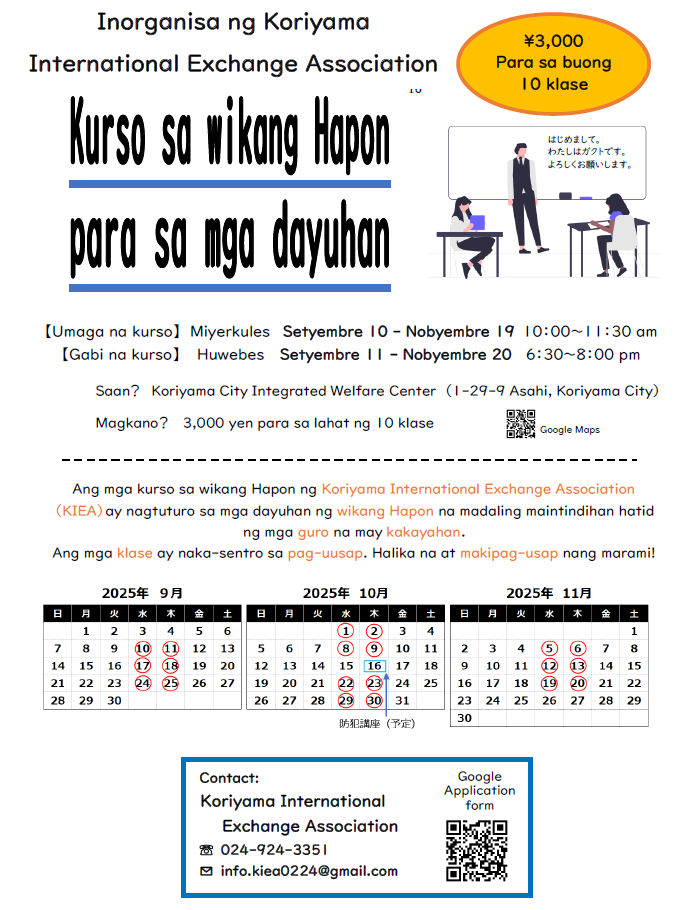 Inorganisa ng Koriyama International Exchange Association

¥3,000
Para sa buong
10 klase

Kurso sa wikang Hapon para sa mga dayuhan

はじめまして。
わたしはガクトです。
よろしくお願いします。

【Umaga na kurso】 Miyerkules Setyembre 10 - Nobyembre 19 10:00~11:30 am
【Gabi na kurso】 Huwebes Setyembre 11 - Nobyembre 20 6:30~8:00 pm

Saan? Koriyama City Integrated Welfare Center (1-29-9 Asahi, Koriyama City)

Magkano? 3,000 yen para sa lahat ng 10 klase

Google Maps

Ang mga kurso sa wikang Hapon ng Koriyama International Exchange Association (KIEA) ay nagtuturo sa mga dayuhan ng wikang Hapon na madaling maintindihan hatid ng mga guro na may kakayahan.
Ang mga klase ay naka-sentro sa pag-uusap. Halika na at makipag-usap nang marami!

2025年 9月

| 日 | 月 | 火 | 水 | 木 | 金 | 土 |
|---|---|---|---|---|---|---|
| | 1 | 2 | 3 | 4 | 5 | 6 |
| 7 | 8 | 9 | 10 | 11 | 12 | 13 |
| 14 | 15 | 16 | 17 | 18 | 19 | 20 |
| 21 | 22 | 23 | 24 | 25 | 26 | 27 |
| 28 | 29 | 30 | | | | |

2025年 10月

| 日 | 月 | 火 | 水 | 木 | 金 | 土 |
|---|---|---|---|---|---|---|
| | | | 1 | 2 | 3 | 4 |
| 5 | 6 | 7 | 8 | 9 | 10 | 11 |
| 12 | 13 | 14 | 15 | 16 | 17 | 18 |
| 19 | 20 | 21 | 22 | 23 | 24 | 25 |
| 26 | 27 | 28 | 29 | 30 | 31 | |

防犯講座（予定）

2025年 11月

| 日 | 月 | 火 | 水 | 木 | 金 | 土 |
|---|---|---|---|---|---|---|
| | | | | | | 1 |
| 2 | 3 | 4 | 5 | 6 | 7 | 8 |
| 9 | 10 | 11 | 12 | 13 | 14 | 15 |
| 16 | 17 | 18 | 19 | 20 | 21 | 22 |
| 23 | 24 | 25 | 26 | 27 | 28 | 29 |
| 30 | | | | | | |

Contact:
Koriyama International Exchange Association
☎ 024-924-3351
✉ info.kiea0224@gmail.com

Google Application form